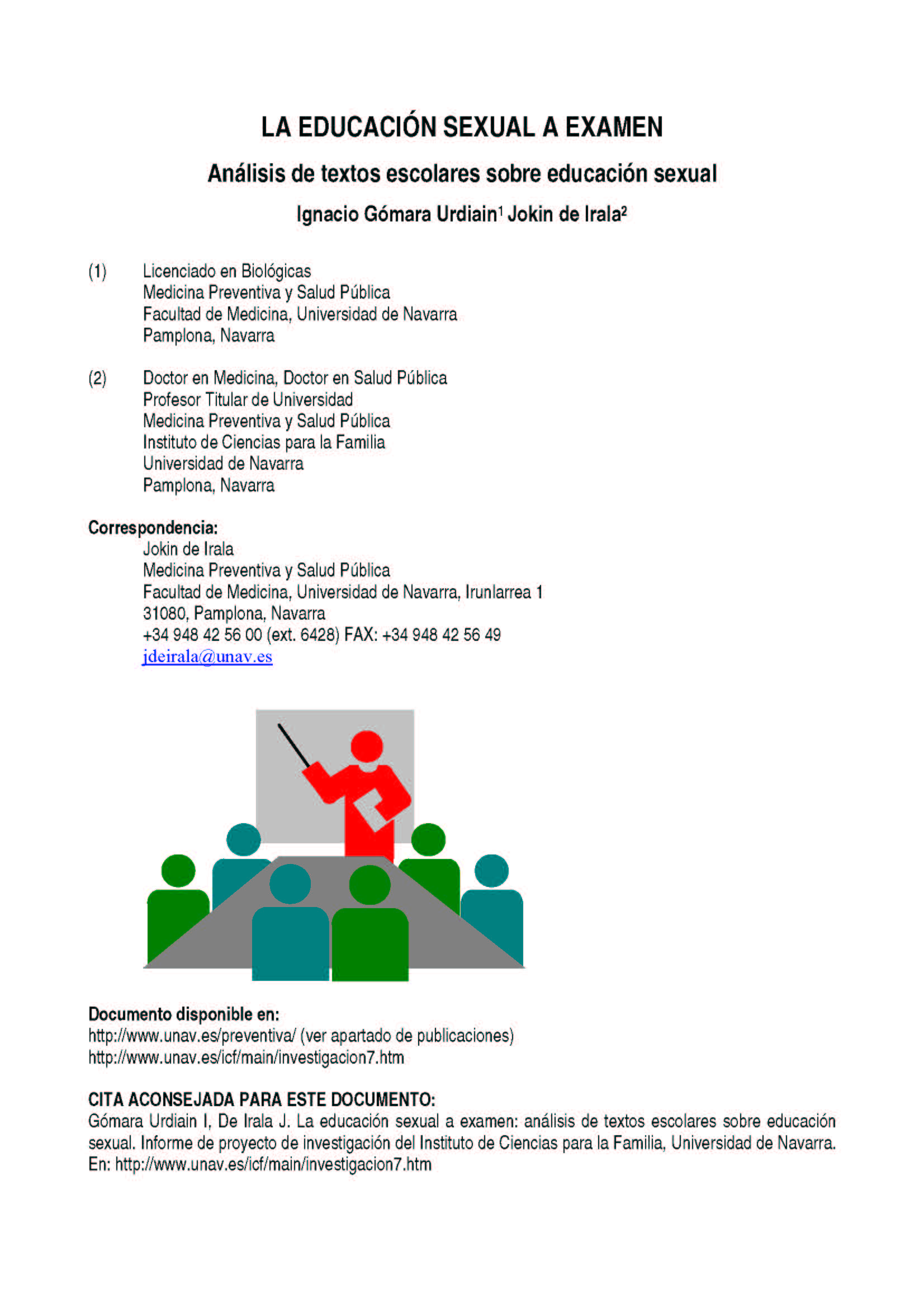 LA EDUCACIÓN SEXUAL A EXAMEN

Análisis de textos escolares sobre educación sexual

Ignacio Gómara Urdiain$^1$ Jokin de Irala$^2$

(1) Licenciado en Biológicas
Medicina Preventiva y Salud Pública
Facultad de Medicina, Universidad de Navarra
Pamplona, Navarra

(2) Doctor en Medicina, Doctor en Salud Pública
Profesor Titular de Universidad
Medicina Preventiva y Salud Pública
Instituto de Ciencias para la Familia
Universidad de Navarra
Pamplona, Navarra

Correspondencia:
Jokin de Irala
Medicina Preventiva y Salud Pública
Facultad de Medicina, Universidad de Navarra, Irunlarrea 1
31080, Pamplona, Navarra
+34 948 42 56 00 (ext. 6428) FAX: +34 948 42 56 49
jdeirala@unav.es

Documento disponible en:
http://www.unav.es/preventiva/ (ver apartado de publicaciones)
http://www.unav.es/icf/main/investigacion7.htm

CITA ACONSEJADA PARA ESTE DOCUMENTO:
Gómara Urdiain I, De Irala J. La educación sexual a examen: análisis de textos escolares sobre educación sexual. Informe de proyecto de investigación del Instituto de Ciencias para la Familia, Universidad de Navarra. En: http://www.unav.es/icf/main/investigacion7.htm